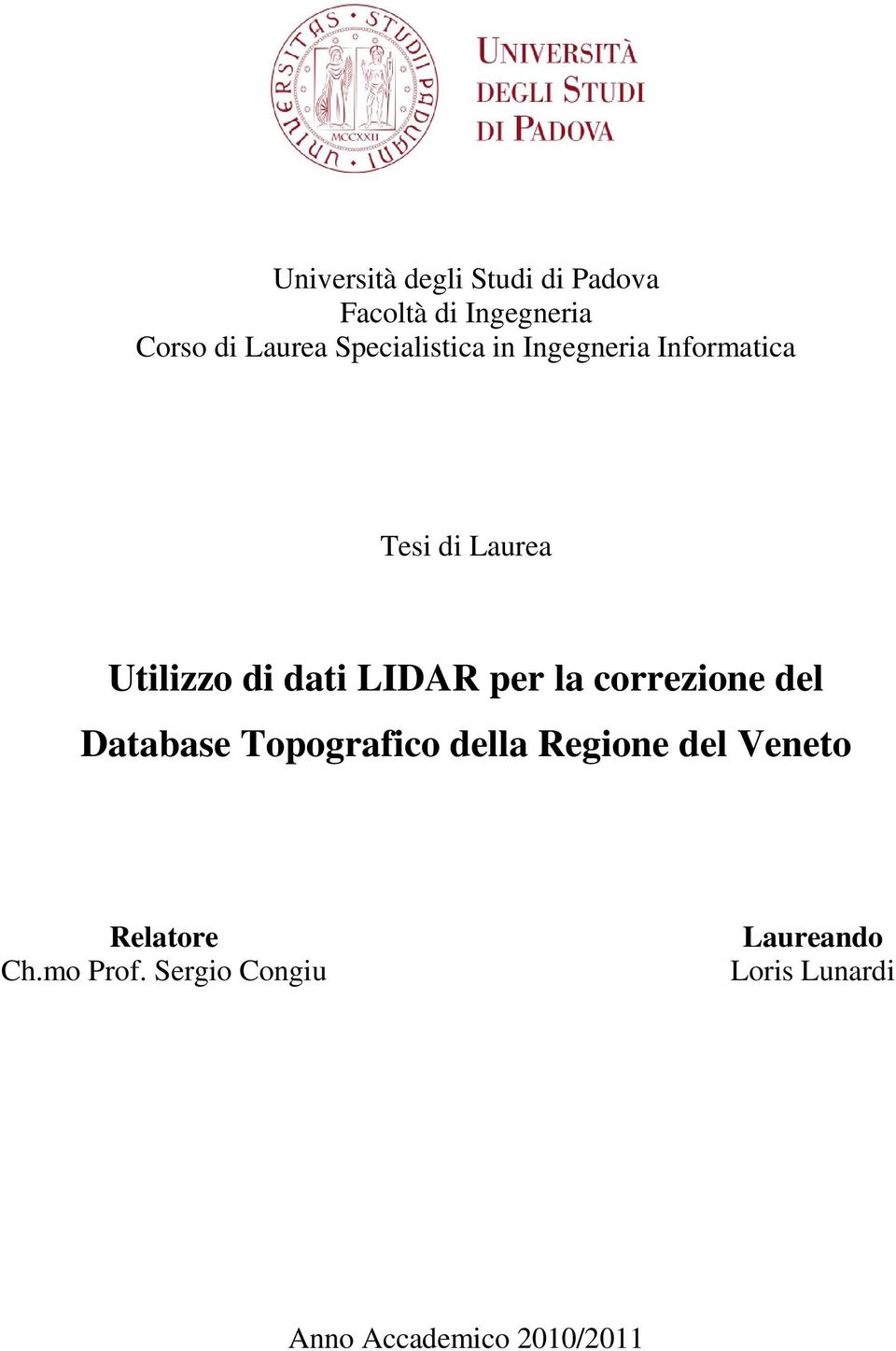 UNIVERSITAS STUDII PADUANI
MCCXXII

UNIVERSITÀ DEGLI STUDI DI PADOVA

Università degli Studi di Padova
Facoltà di Ingegneria
Corso di Laurea Specialistica in Ingegneria Informatica

Tesi di Laurea

Utilizzo di dati LIDAR per la correzione del Database Topografico della Regione del Veneto

Relatore
Ch.mo Prof. Sergio Congiu

Laureando
Loris Lunardi

Anno Accademico 2010/2011